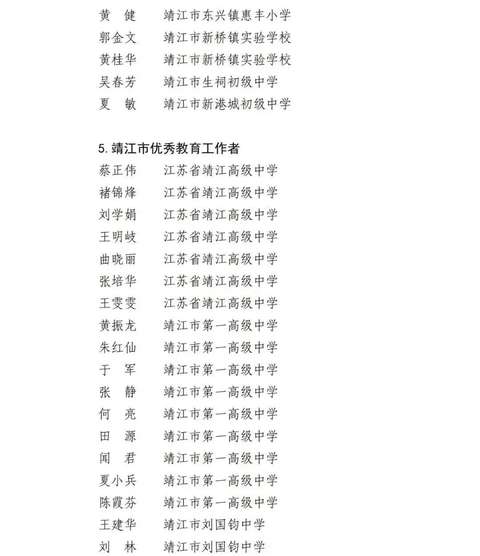 黄　健　　靖江市东兴镇惠丰小学
郭金文　　靖江市新桥镇实验学校
黄桂华　　靖江市新桥镇实验学校
吴春芳　　靖江市生祠初级中学
夏　敏　　靖江市新港城初级中学

5. 靖江市优秀教育工作者
蔡正伟　　江苏省靖江高级中学
褚锦烽　　江苏省靖江高级中学
刘学娟　　江苏省靖江高级中学
王明岐　　江苏省靖江高级中学
曲晓丽　　江苏省靖江高级中学
张培华　　江苏省靖江高级中学
王雯雯　　江苏省靖江高级中学
黄振龙　　靖江市第一高级中学
朱红仙　　靖江市第一高级中学
于　军　　靖江市第一高级中学
张　静　　靖江市第一高级中学
何　亮　　靖江市第一高级中学
田　源　　靖江市第一高级中学
闻　君　　靖江市第一高级中学
夏小兵　　靖江市第一高级中学
陈霞芬　　靖江市第一高级中学
王建华　　靖江市刘国钧中学
刘　林　　靖江市刘国钧中学